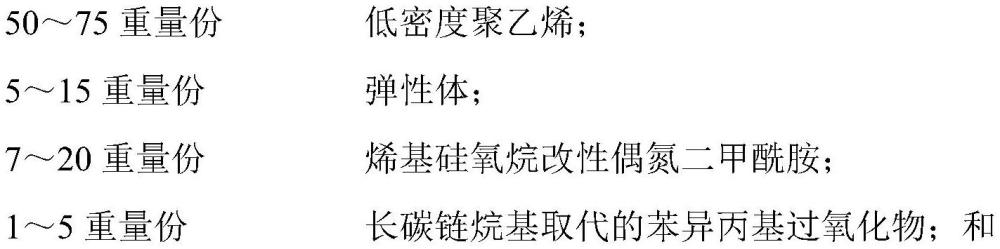 50～75 重量份　低密度聚乙烯；

5～15 重量份　弹性体；

7～20 重量份　烯基硅氧烷改性偶氮二甲酰胺；

1～5 重量份　长碳链烷基取代的苯异丙基过氧化物；和